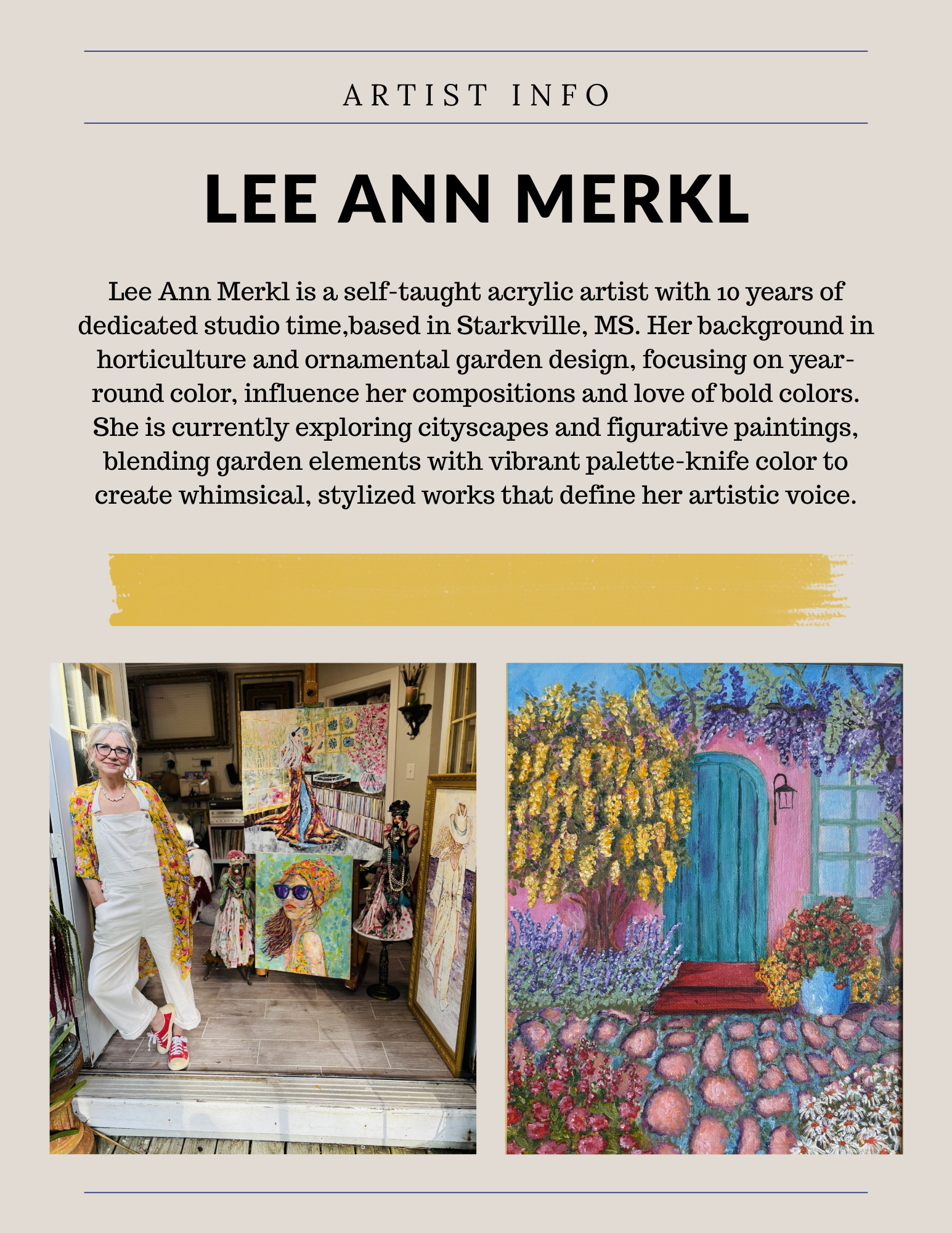 ARTIST INFO

LEE ANN MERKL

Lee Ann Merkl is a self-taught acrylic artist with 10 years of dedicated studio time,based in Starkville, MS. Her background in horticulture and ornamental garden design, focusing on year-round color, influence her compositions and love of bold colors. She is currently exploring cityscapes and figurative paintings, blending garden elements with vibrant palette-knife color to create whimsical, stylized works that define her artistic voice.